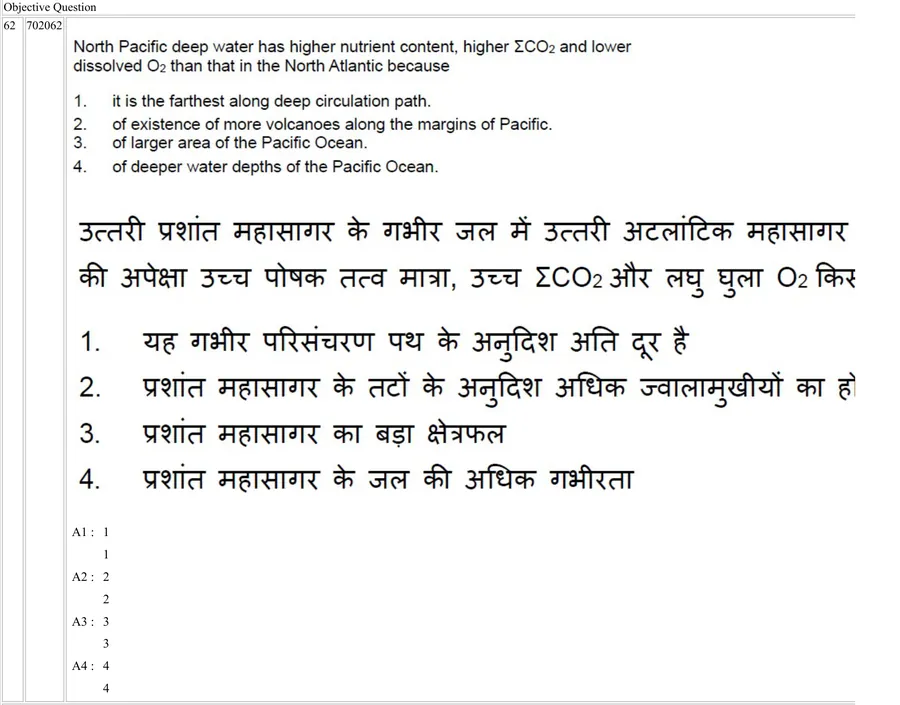 Objective Question

62 702062

North Pacific deep water has higher nutrient content, higher $\Sigma CO_2$ and lower dissolved $O_2$ than that in the North Atlantic because

1. it is the farthest along deep circulation path.
2. of existence of more volcanoes along the margins of Pacific.
3. of larger area of the Pacific Ocean.
4. of deeper water depths of the Pacific Ocean.

उत्तरी प्रशांत महासागर के गभीर जल में उत्तरी अटलांटिक महासागर की अपेक्षा उच्च पोषक तत्व मात्रा, उच्च $\Sigma CO_2$ और लघु घुला $O_2$ किस

1. यह गभीर परिसंचरण पथ के अनुदिश अति दूर है
2. प्रशांत महासागर के तटों के अनुदिश अधिक ज्वालामुखीयों का हो
3. प्रशांत महासागर का बड़ा क्षेत्रफल
4. प्रशांत महासागर के जल की अधिक गभीरता

A1 : 1
1
A2 : 2
2
A3 : 3
3
A4 : 4
4